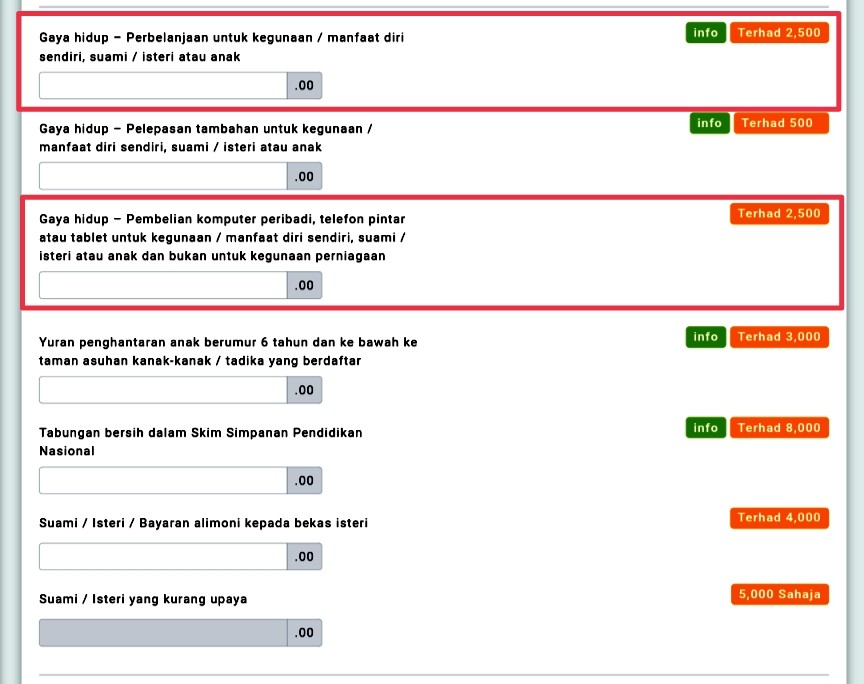 Gaya hidup – Perbelanjaan untuk kegunaan / manfaat diri sendiri, suami / isteri atau anak

info Terhad 2,500

.00

Gaya hidup – Pelepasan tambahan untuk kegunaan / manfaat diri sendiri, suami / isteri atau anak

info Terhad 500

.00

Gaya hidup – Pembelian komputer peribadi, telefon pintar atau tablet untuk kegunaan / manfaat diri sendiri, suami / isteri atau anak dan bukan untuk kegunaan perniagaan

Terhad 2,500

.00

Yuran penghantaran anak berumur 6 tahun dan ke bawah ke taman asuhan kanak-kanak / tadika yang berdaftar

info Terhad 3,000

.00

Tabungan bersih dalam Skim Simpanan Pendidikan Nasional

info Terhad 8,000

.00

Suami / Isteri / Bayaran alimoni kepada bekas isteri

Terhad 4,000

.00

Suami / Isteri yang kurang upaya

5,000 Sahaja

.00